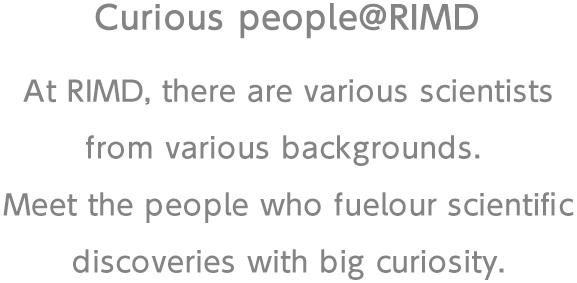 Curious people@RIMD

At RIMD, there are various scientists from various backgrounds. Meet the people who fuelour scientific discoveries with big curiosity.